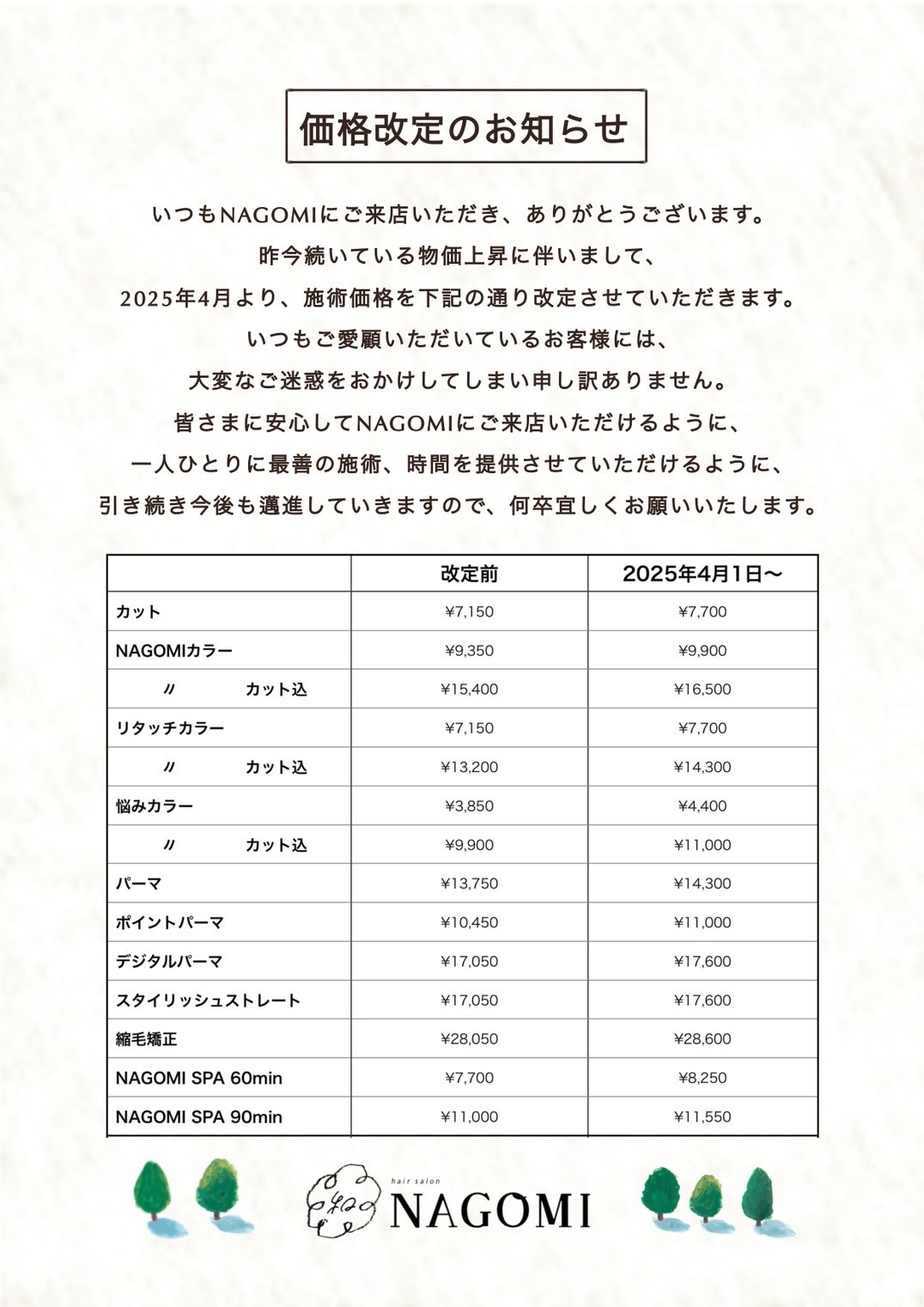 価格改定のお知らせ

いつもNAGOMIにご来店いただき、ありがとうございます。
昨今続いている物価上昇に伴いまして、
2025年4月より、施術価格を下記の通り改定させていただきます。
いつもご愛顧いただいているお客様には、
大変なご迷惑をおかけしてしまい申し訳ありません。
皆さまに安心してNAGOMIにご来店いただけるように、
一人ひとりに最善の施術、時間を提供させていただけるように、
引き続き今後も邁進していきますので、何卒宜しくお願いいたします。

| | 改定前 | 2025年4月1日〜 |
|---|---|---|
| カット | ¥7,150 | ¥7,700 |
| NAGOMIカラー | ¥9,350 | ¥9,900 |
| 〃 カット込 | ¥15,400 | ¥16,500 |
| リタッチカラー | ¥7,150 | ¥7,700 |
| 〃 カット込 | ¥13,200 | ¥14,300 |
| 悩みカラー | ¥3,850 | ¥4,400 |
| 〃 カット込 | ¥9,900 | ¥11,000 |
| パーマ | ¥13,750 | ¥14,300 |
| ポイントパーマ | ¥10,450 | ¥11,000 |
| デジタルパーマ | ¥17,050 | ¥17,600 |
| スタイリッシュストレート | ¥17,050 | ¥17,600 |
| 縮毛矯正 | ¥28,050 | ¥28,600 |
| NAGOMI SPA 60min | ¥7,700 | ¥8,250 |
| NAGOMI SPA 90min | ¥11,000 | ¥11,550 |

hair salon
NAGOMI